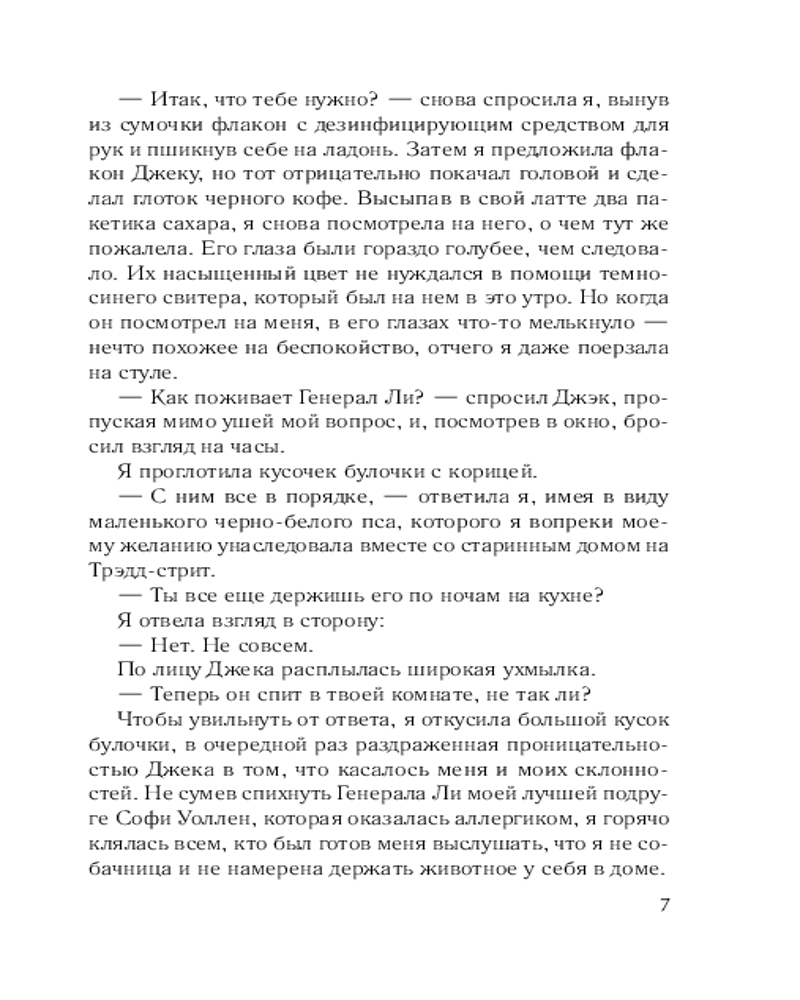 — Итак, что тебе нужно? — снова спросила я, вынув из сумочки флакон с дезинфицирующим средством для рук и пшикнув себе на ладонь. Затем я предложила флакон Джеку, но тот отрицательно покачал головой и сделал глоток черного кофе. Высыпав в свой латте два пакетика сахара, я снова посмотрела на него, о чем тут же пожалела. Его глаза были гораздо голубее, чем следовало. Их насыщенный цвет не нуждался в помощи темно-синего свитера, который был на нем в это утро. Но когда он посмотрел на меня, в его глазах что-то мелькнуло — нечто похожее на беспокойство, отчего я даже поерзала на стуле.

— Как поживает Генерал Ли? — спросил Джэк, пропуская мимо ушей мой вопрос, и, посмотрев в окно, бросил взгляд на часы.

Я проглотила кусочек булочки с корицей.

— С ним все в порядке, — ответила я, имея в виду маленького черно-белого пса, которого я вопреки моему желанию унаследовала вместе со старинным домом на Трэдд-стрит.

— Ты все еще держишь его по ночам на кухне?

Я отвела взгляд в сторону:

— Нет. Не совсем.

По лицу Джека расплылась широкая ухмылка.

— Теперь он спит в твоей комнате, не так ли?

Чтобы увильнуть от ответа, я откусила большой кусок булочки, в очередной раз раздраженная проницательностью Джека в том, что касалось меня и моих склонностей. Не сумев спихнуть Генерала Ли моей лучшей подруге Софи Уоллен, которая оказалась аллергиком, я горячо клялась всем, кто был готов меня выслушать, что я не собачница и не намерена держать животное у себя в доме.

7